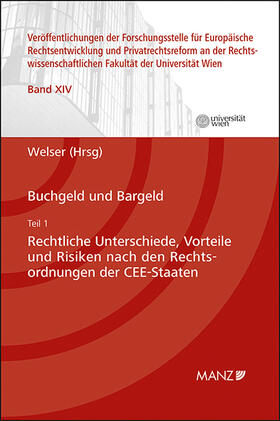 Veröffentlichungen der Forschungsstelle für Europäische Rechtsentwicklung und Privatrechtsreform an der Rechtswissenschaftlichen Fakultät der Universität Wien

Band XIV

universität wien

Welser (Hrsg)

Buchgeld und Bargeld

Teil 1

Rechtliche Unterschiede, Vorteile und Risiken nach den Rechtsordnungen der CEE-Staaten

MANZ